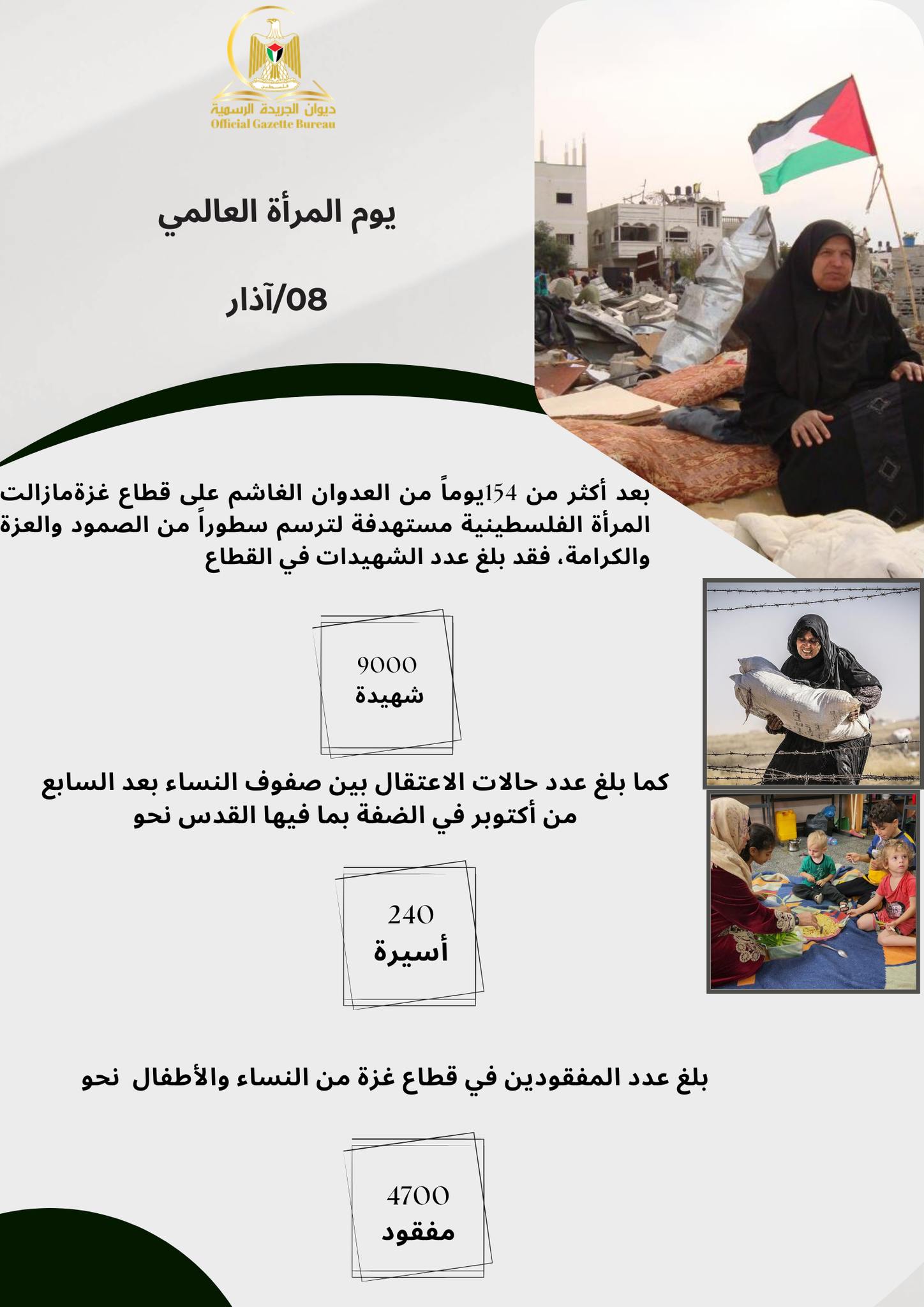 فلسطين
ديوان الجريدة الرسمية
Official Gazette Bureau

يوم المرأة العالمي

08/آذار

بعد أكثر من 154يوماً من العدوان الغاشم على قطاع غزةمازالت المرأة الفلسطينية مستهدفة لترسم سطوراً من الصمود والعزة والكرامة، فقد بلغ عدد الشهيدات في القطاع

9000
شهيدة

كما بلغ عدد حالات الاعتقال بين صفوف النساء بعد السابع من أكتوبر في الضفة بما فيها القدس نحو

240
أسيرة

بلغ عدد المفقودين في قطاع غزة من النساء والأطفال نحو

4700
مفقود